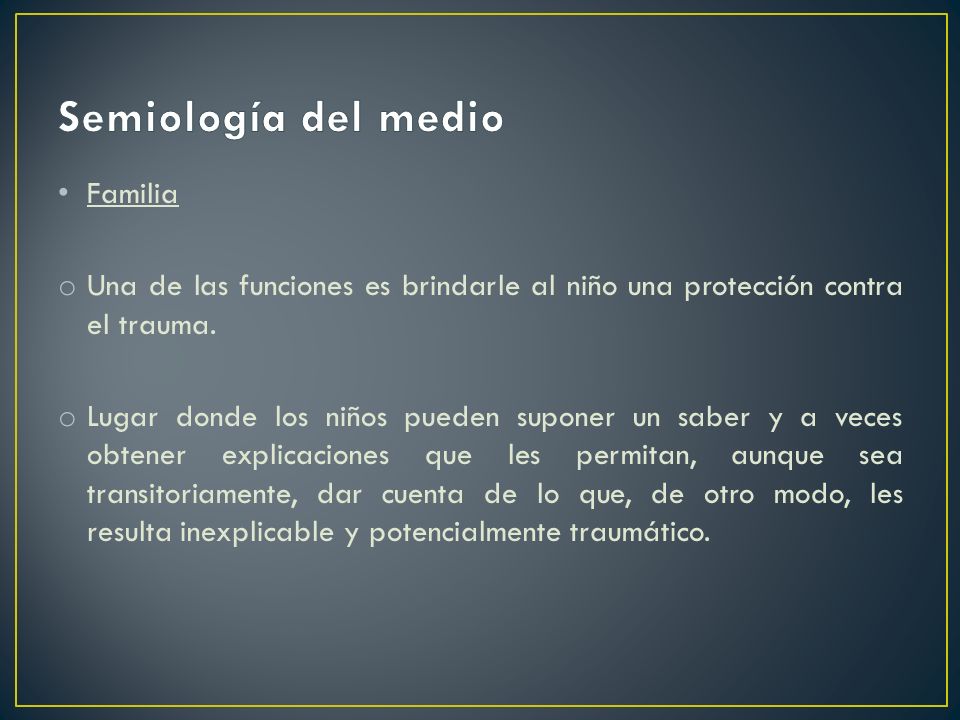 Semiología del medio

• Familia

o Una de las funciones es brindarle al niño una protección contra el trauma.

o Lugar donde los niños pueden suponer un saber y a veces obtener explicaciones que les permitan, aunque sea transitoriamente, dar cuenta de lo que, de otro modo, les resulta inexplicable y potencialmente traumático.